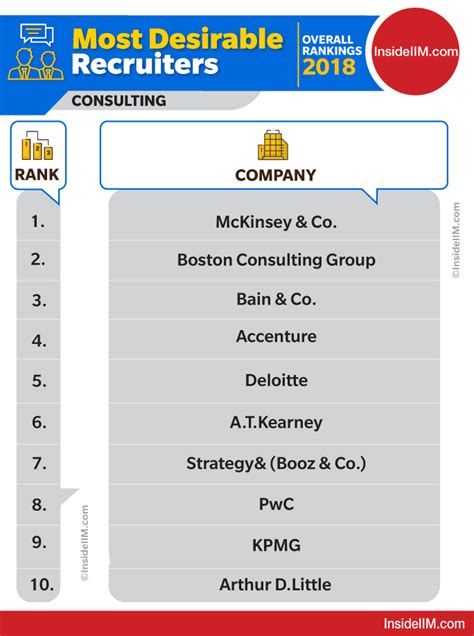 Most Desirable Recruiters

OVERALL RANKINGS 2018

InsideIIM.com

CONSULTING

| RANK | COMPANY |
|---|---|
| 1. | McKinsey & Co. |
| 2. | Boston Consulting Group |
| 3. | Bain & Co. |
| 4. | Accenture |
| 5. | Deloitte |
| 6. | A.T.Kearney |
| 7. | Strategy& (Booz & Co.) |
| 8. | PwC |
| 9. | KPMG |
| 10. | Arthur D.Little |

©InsideIIM.com

©InsideIIM.com

InsideIIM.com